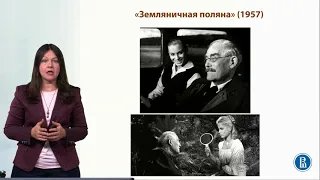 «Земляничная поляна» (1957)